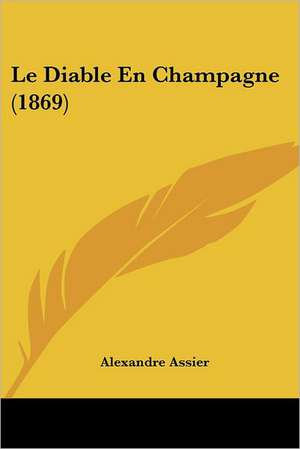 Le Diable En Champagne
(1869)

Alexandre Assier